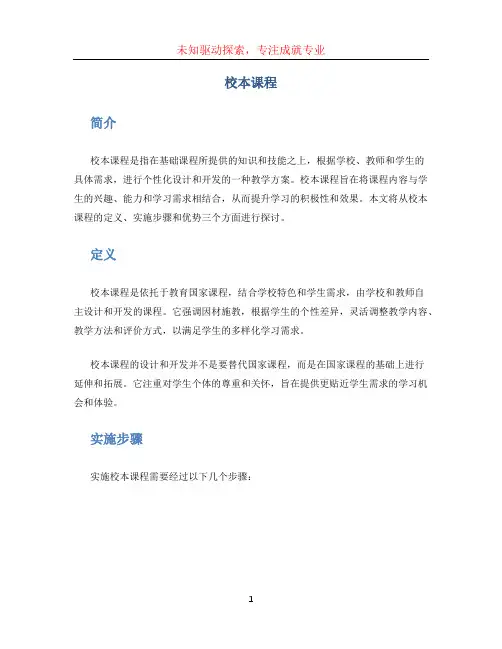 未知驱动探索，专注成就专业

校本课程

简介

校本课程是指在基础课程所提供的知识和技能之上，根据学校、教师和学生的具体需求，进行个性化设计和开发的一种教学方案。校本课程旨在将课程内容与学生的兴趣、能力和学习需求相结合，从而提升学习的积极性和效果。本文将从校本课程的定义、实施步骤和优势三个方面进行探讨。

定义

校本课程是依托于教育国家课程，结合学校特色和学生需求，由学校和教师自主设计和开发的课程。它强调因材施教，根据学生的个性差异，灵活调整教学内容、教学方法和评价方式，以满足学生的多样化学习需求。

校本课程的设计和开发并不是要替代国家课程，而是在国家课程的基础上进行延伸和拓展。它注重对学生个体的尊重和关怀，旨在提供更贴近学生需求的学习机会和体验。

实施步骤

实施校本课程需要经过以下几个步骤：

1